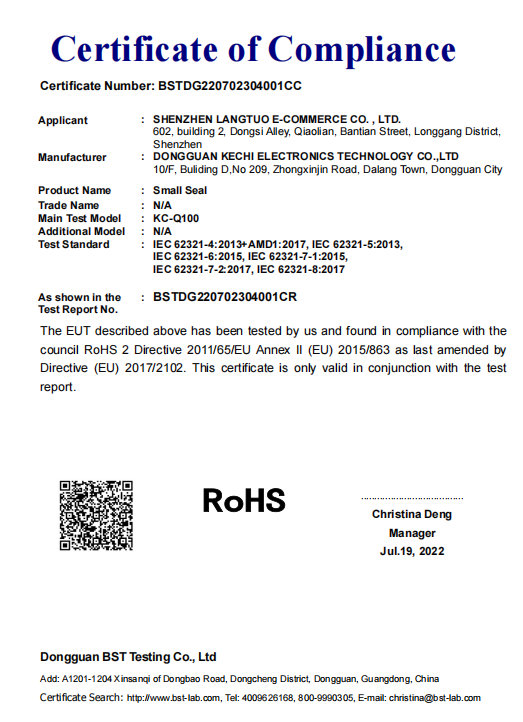 Certificate of Compliance

Certificate Number: BSTDG220702304001CC

Applicant : SHENZHEN LANGTUO E-COMMERCE CO. , LTD.
602, building 2, Dongsi Alley, Qiaolian, Bantian Street, Longgang District, Shenzhen
Manufacturer : DONGGUAN KECHI ELECTRONICS TECHNOLOGY CO.,LTD
10/F, Buliding D,No 209, Zhongxinjin Road, Dalang Town, Dongguan City

Product Name : Small Seal
Trade Name : N/A
Main Test Model : KC-Q100
Additional Model : N/A
Test Standard : IEC 62321-4:2013+AMD1:2017, IEC 62321-5:2013, IEC 62321-6:2015, IEC 62321-7-1:2015, IEC 62321-7-2:2017, IEC 62321-8:2017

As shown in the Test Report No. : BSTDG220702304001CR

The EUT described above has been tested by us and found in compliance with the council RoHS 2 Directive 2011/65/EU Annex II (EU) 2015/863 as last amended by Directive (EU) 2017/2102. This certificate is only valid in conjunction with the test report.

RoHS

Christina Deng
Manager
Jul.19, 2022

Dongguan BST Testing Co., Ltd
Add: A1201-1204 Xinsanqi of Dongbao Road, Dongcheng District, Dongguan, Guangdong, China
Certificate Search: http://www.bst-lab.com, Tel: 4009626168, 800-9990305, E-mail: christina@bst-lab.com